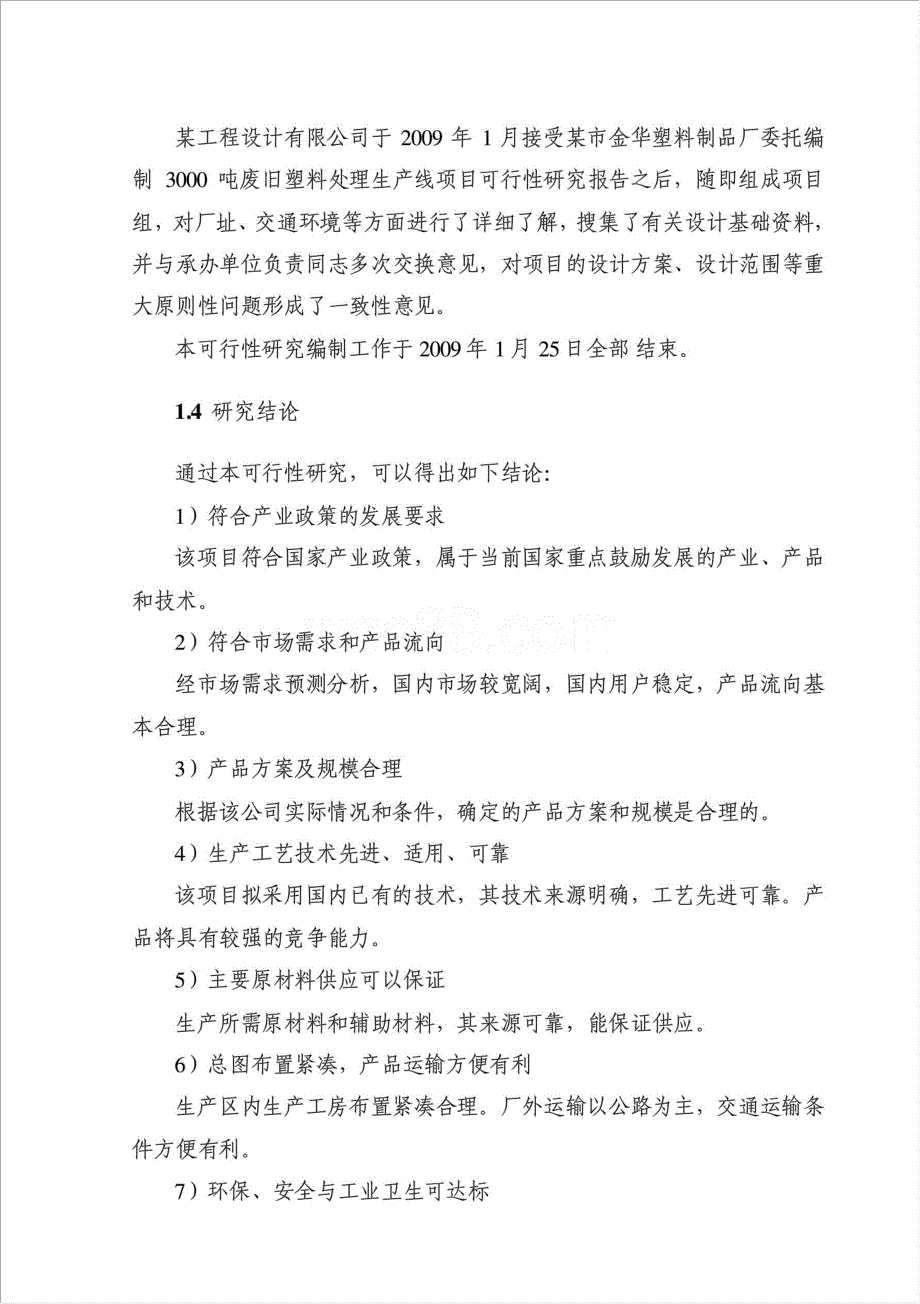 某工程设计有限公司于 2009 年 1 月接受某市金华塑料制品厂委托编制 3000 吨废旧塑料处理生产线项目可行性研究报告之后，随即组成项目组，对厂址、交通环境等方面进行了详细了解，搜集了有关设计基础资料，并与承办单位负责同志多次交换意见，对项目的设计方案、设计范围等重大原则性问题形成了一致性意见。

本可行性研究编制工作于 2009 年 1 月 25 日全部 结束。

1.4 研究结论

通过本可行性研究，可以得出如下结论:

1）符合产业政策的发展要求

该项目符合国家产业政策，属于当前国家重点鼓励发展的产业、产品和技术。

2）符合市场需求和产品流向

经市场需求预测分析，国内市场较宽阔，国内用户稳定，产品流向基本合理。

3）产品方案及规模合理

根据该公司实际情况和条件，确定的产品方案和规模是合理的。

4）生产工艺技术先进、适用、可靠

该项目拟采用国内已有的技术，其技术来源明确，工艺先进可靠。产品将具有较强的竞争能力。

5）主要原材料供应可以保证

生产所需原材料和辅助材料，其来源可靠，能保证供应。

6）总图布置紧凑，产品运输方便有利

生产区内生产工房布置紧凑合理。厂外运输以公路为主，交通运输条件方便有利。

7）环保、安全与工业卫生可达标